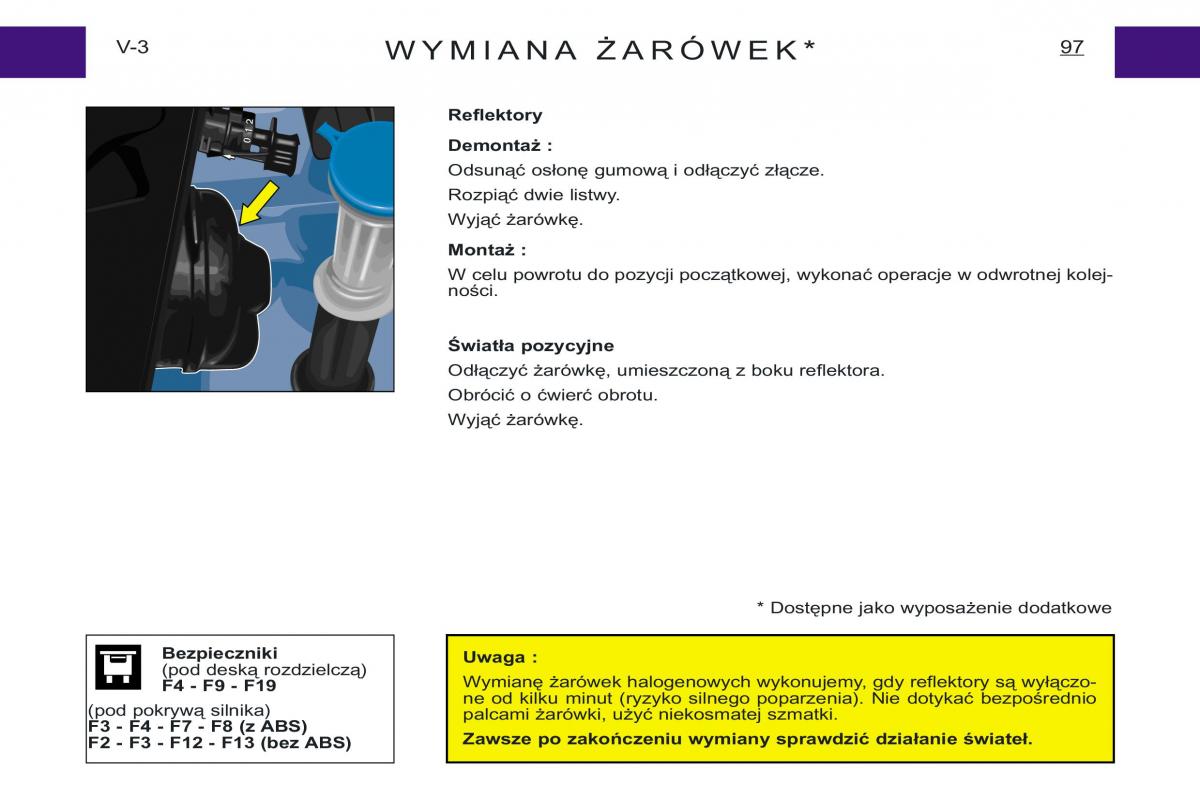 V-3

WYMIANA ŻARÓWEK*

97

0 1 2

Reflektory

Demontaż :

Odsunąć osłonę gumową i odłączyć złącze.

Rozpiąć dwie listwy.

Wyjąć żarówkę.

Montaż :

W celu powrotu do pozycji początkowej, wykonać operacje w odwrotnej kolejności.

Światła pozycyjne

Odłączyć żarówkę, umieszczoną z boku reflektora.

Obrócić o ćwierć obrotu.

Wyjąć żarówkę.

* Dostępne jako wyposażenie dodatkowe

Bezpieczniki
(pod deską rozdzielczą)
F4 - F9 - F19

(pod pokrywą silnika)
F3 - F4 - F7 - F8 (z ABS)
F2 - F3 - F12 - F13 (bez ABS)

Uwaga :

Wymianę żarówek halogenowych wykonujemy, gdy reflektory są wyłączone od kilku minut (ryzyko silnego poparzenia). Nie dotykać bezpośrednio palcami żarówki, użyć niekosmatej szmatki.

Zawsze po zakończeniu wymiany sprawdzić działanie świateł.